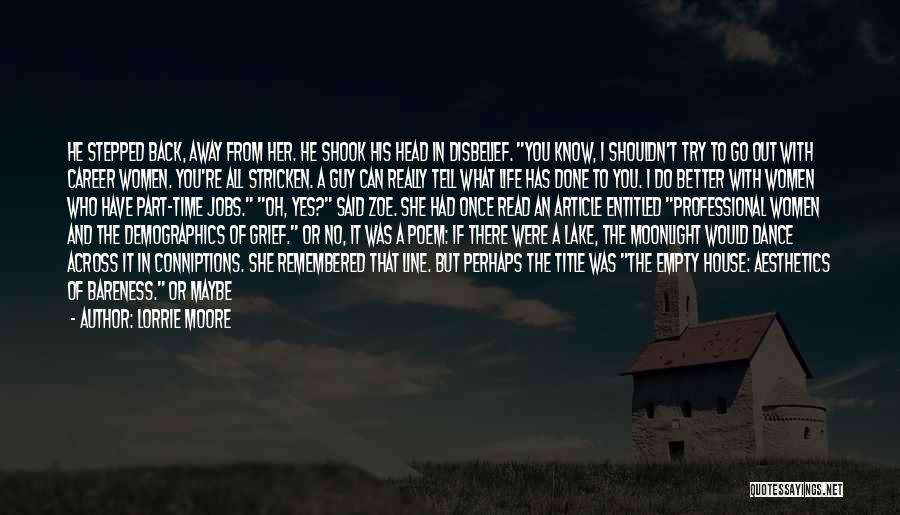 HE STEPPED BACK, AWAY FROM HER. HE SHOOK HIS HEAD IN DISBELIEF. "YOU KNOW, I SHOULDN'T TRY TO GO OUT WITH CAREER WOMEN. YOU'RE ALL STRICKEN. A GUY CAN REALLY TELL WHAT LIFE HAS DONE TO YOU. I DO BETTER WITH WOMEN WHO HAVE PART-TIME JOBS." "OH, YES?" SAID ZOE. SHE HAD ONCE READ AN ARTICLE ENTITLED "PROFESSIONAL WOMEN AND THE DEMOGRAPHICS OF GRIEF." OR NO, IT WAS A POEM: IF THERE WERE A LAKE, THE MOONLIGHT WOULD DANCE ACROSS IT IN CONNIPTIONS. SHE REMEMBERED THAT LINE. BUT PERHAPS THE TITLE WAS "THE EMPTY HOUSE: AESTHETICS OF BARENESS." OR MAYBE

- AUTHOR: LORRIE MOORE

QUOTESSAYINGS.NET